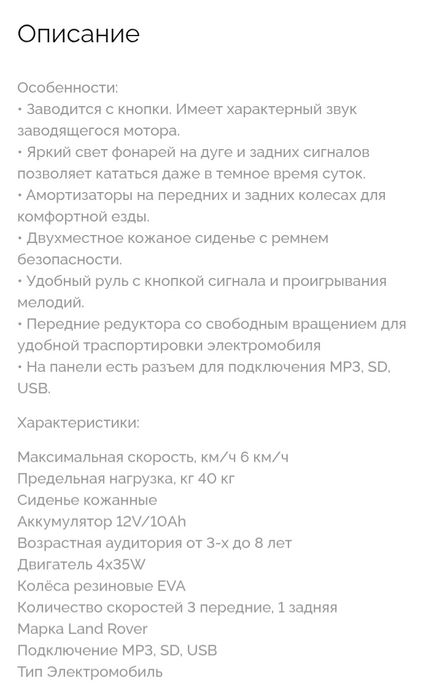 Описание

Особенности:
• Заводится с кнопки. Имеет характерный звук заводящегося мотора.
• Яркий свет фонарей на дуге и задних сигналов позволяет кататься даже в темное время суток.
• Амортизаторы на передних и задних колесах для комфортной езды.
• Двухместное кожаное сиденье с ремнем безопасности.
• Удобный руль с кнопкой сигнала и проигрывания мелодий.
• Передние редуктора со свободным вращением для удобной траспортировки электромобиля
• На панели есть разъем для подключения MP3, SD, USB.

Характеристики:

Максимальная скорость, км/ч 6 км/ч
Предельная нагрузка, кг 40 кг
Сиденье кожанные
Аккумулятор 12V/10Ah
Возрастная аудитория от 3-х до 8 лет
Двигатель 4x35W
Колёса резиновые EVA
Количество скоростей 3 передние, 1 задняя
Марка Land Rover
Подключение MP3, SD, USB
Тип Электромобиль